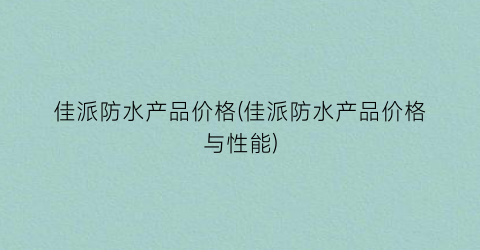 佳派防水产品价格(佳派防水产品价格与性能)